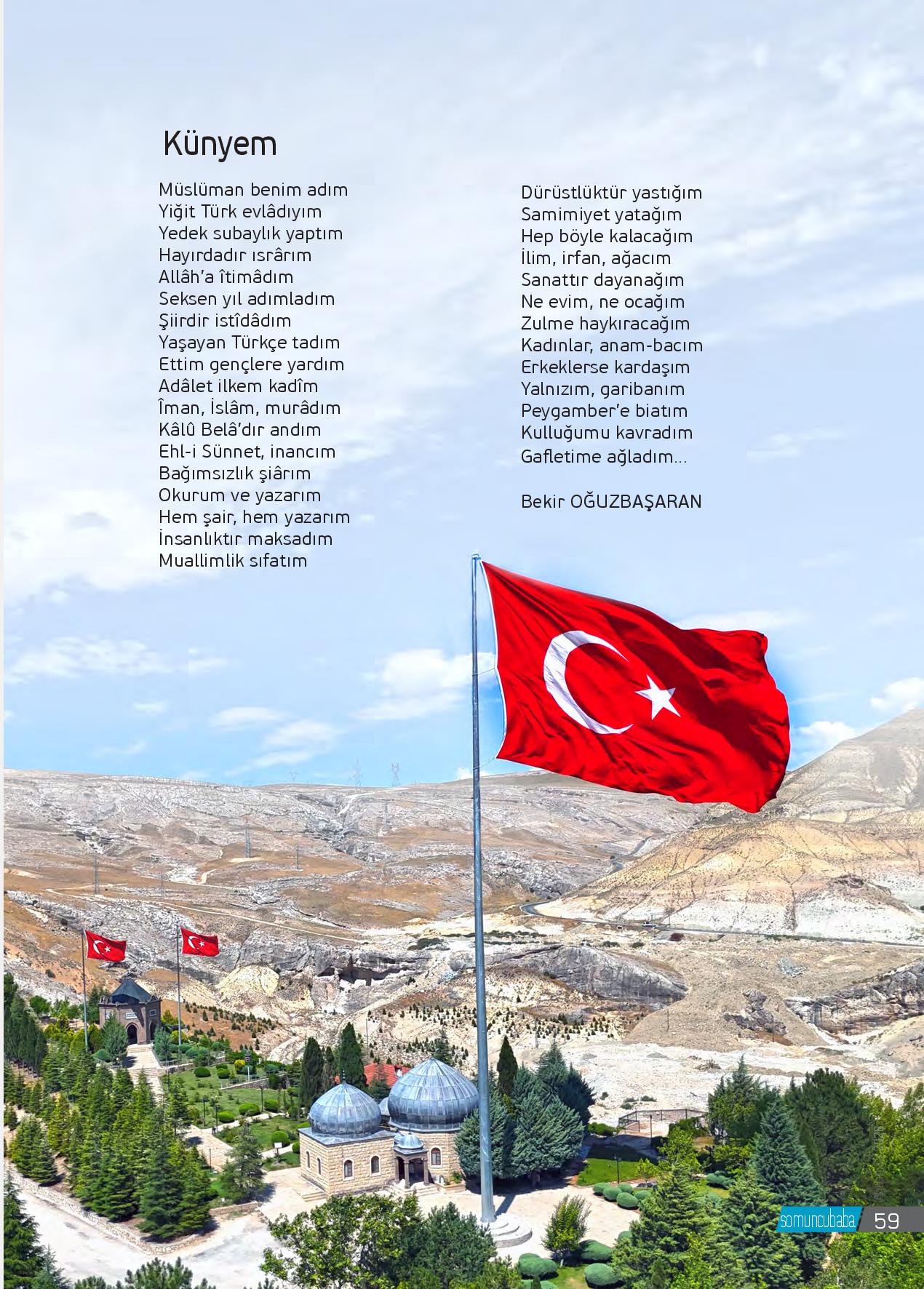 Künyem

Müslüman benim adım
Yiğit Türk evlâdıyım
Yedek subaylık yaptım
Hayırdadır ısrârım
Allâh'a îtimâdım
Seksen yıl adımladım
Şiirdir istîdâdım
Yaşayan Türkçe tadım
Ettim gençlere yardım
Adâlet ilkem kadîm
Îman, İslâm, murâdım
Kâlû Belâ'dır andım
Ehl-i Sünnet, inancım
Bağımsızlık şiârım
Okurum ve yazarım
Hem şair, hem yazarım
İnsanlıktır maksadım
Muallimlik sıfatım

Dürüstlüktür yastığım
Samimiyet yatağım
Hep böyle kalacağım
İlim, irfan, ağacım
Sanattır dayanağım
Ne evim, ne ocağım
Zulme haykıracağım
Kadınlar, anam-bacım
Erkeklerse kardaşım
Yalnızım, garibanım
Peygamber'e biatım
Kulluğumu kavradım
Gafletime ağladım...

Bekir OĞUZBAŞARAN

somuncubaba 59